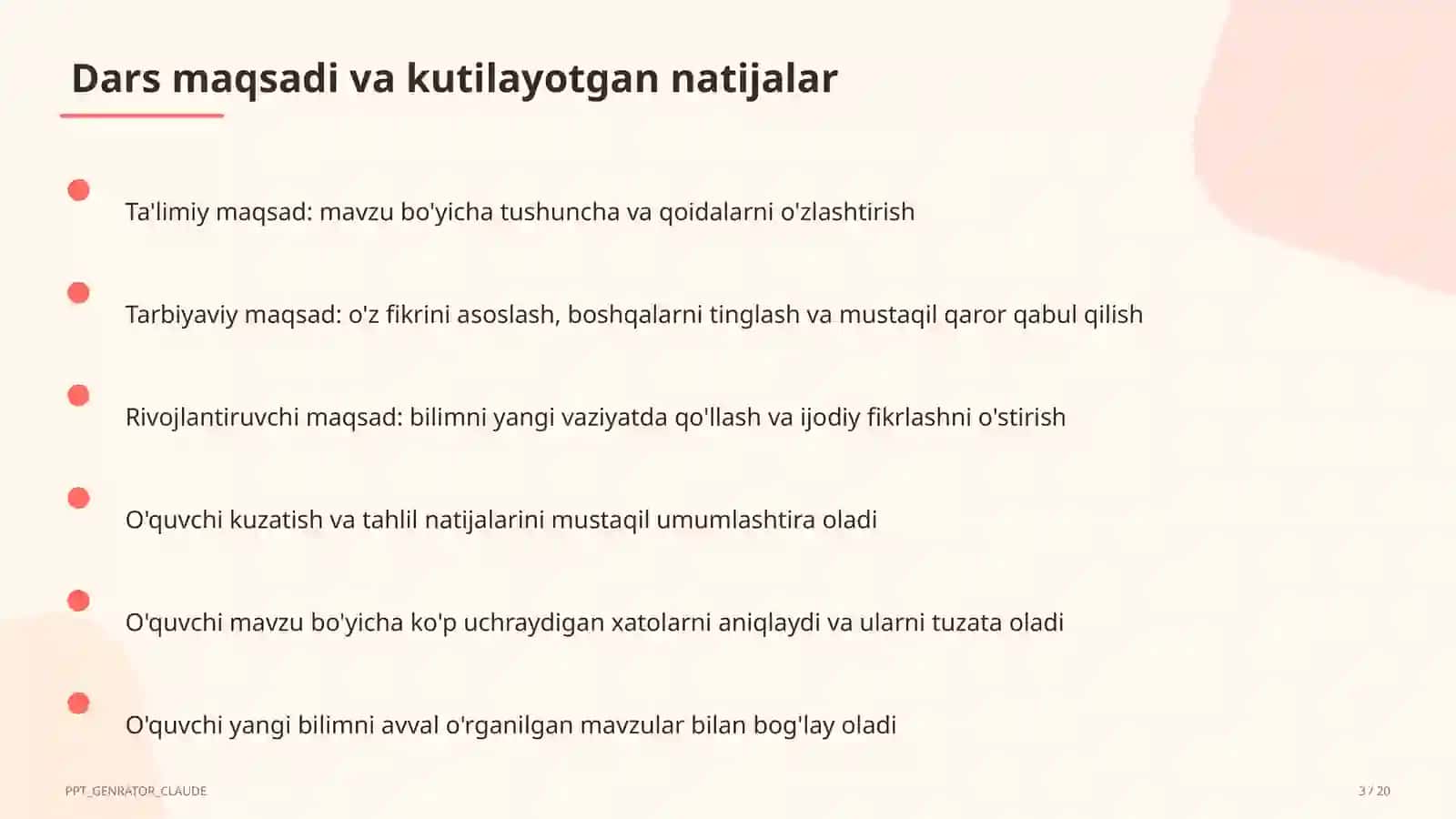 Dars maqsadi va kutilayotgan natijalar

Ta'limiy maqsad: mavzu bo'yicha tushuncha va qoidalarni o'zlashtirish

Tarbiyaviy maqsad: o'z fikrini asoslash, boshqalarni tinglash va mustaqil qaror qabul qilish

Rivojlantiruvchi maqsad: bilimni yangi vaziyatda qo'llash va ijodiy fikrlashni o'stirish

O'quvchi kuzatish va tahlil natijalarini mustaqil umumlashtira oladi

O'quvchi mavzu bo'yicha ko'p uchraydigan xatolarni aniqlaydi va ularni tuzata oladi

O'quvchi yangi bilimni avval o'rganilgan mavzular bilan bog'lay oladi

PPT_GENRATOR_CLAUDE

3 / 20